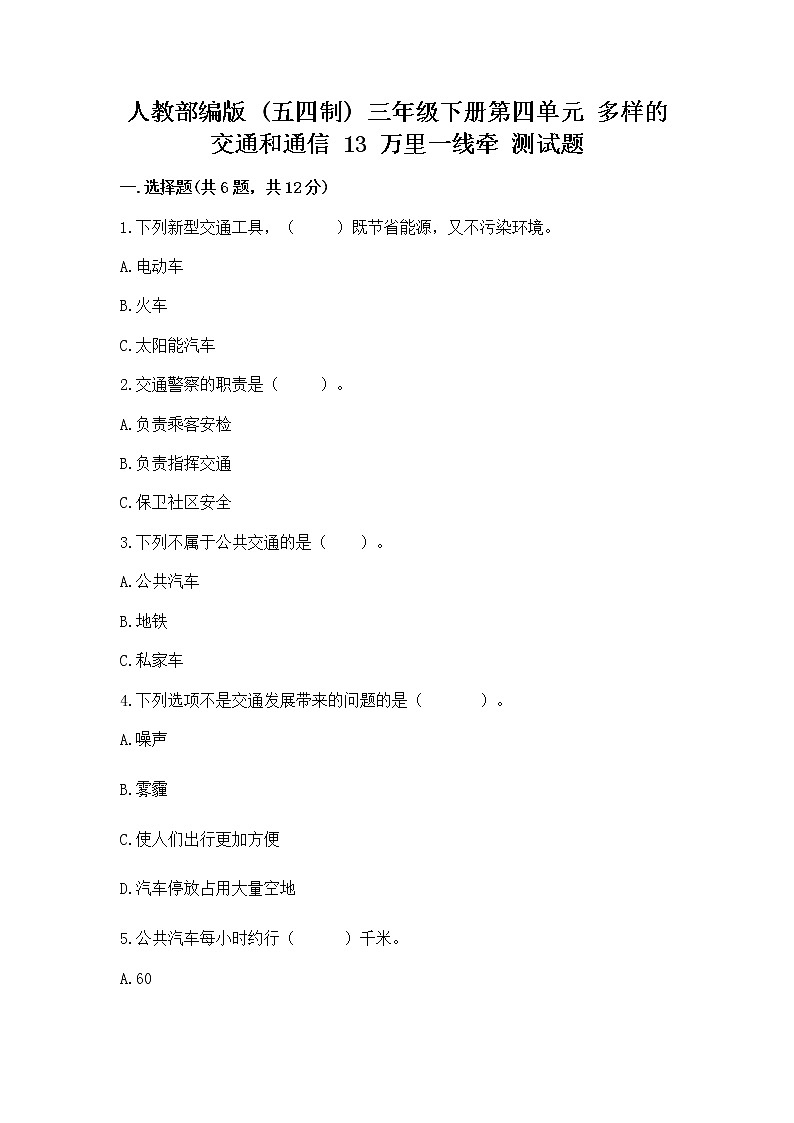 人教部编版（五四制）三年级下册第四单元 多样的交通和通信 13 万里一线牵 测试题

一.选择题(共6题，共12分)

1.下列新型交通工具，（　　）既节省能源，又不污染环境。

A.电动车

B.火车

C.太阳能汽车

2.交通警察的职责是（　　）。

A.负责乘客安检

B.负责指挥交通

C.保卫社区安全

3.下列不属于公共交通的是（　　）。

A.公共汽车

B.地铁

C.私家车

4.下列选项不是交通发展带来的问题的是（　　）。

A.噪声

B.雾霾

C.使人们出行更加方便

D.汽车停放占用大量空地

5.公共汽车每小时约行（　　）千米。

A.60